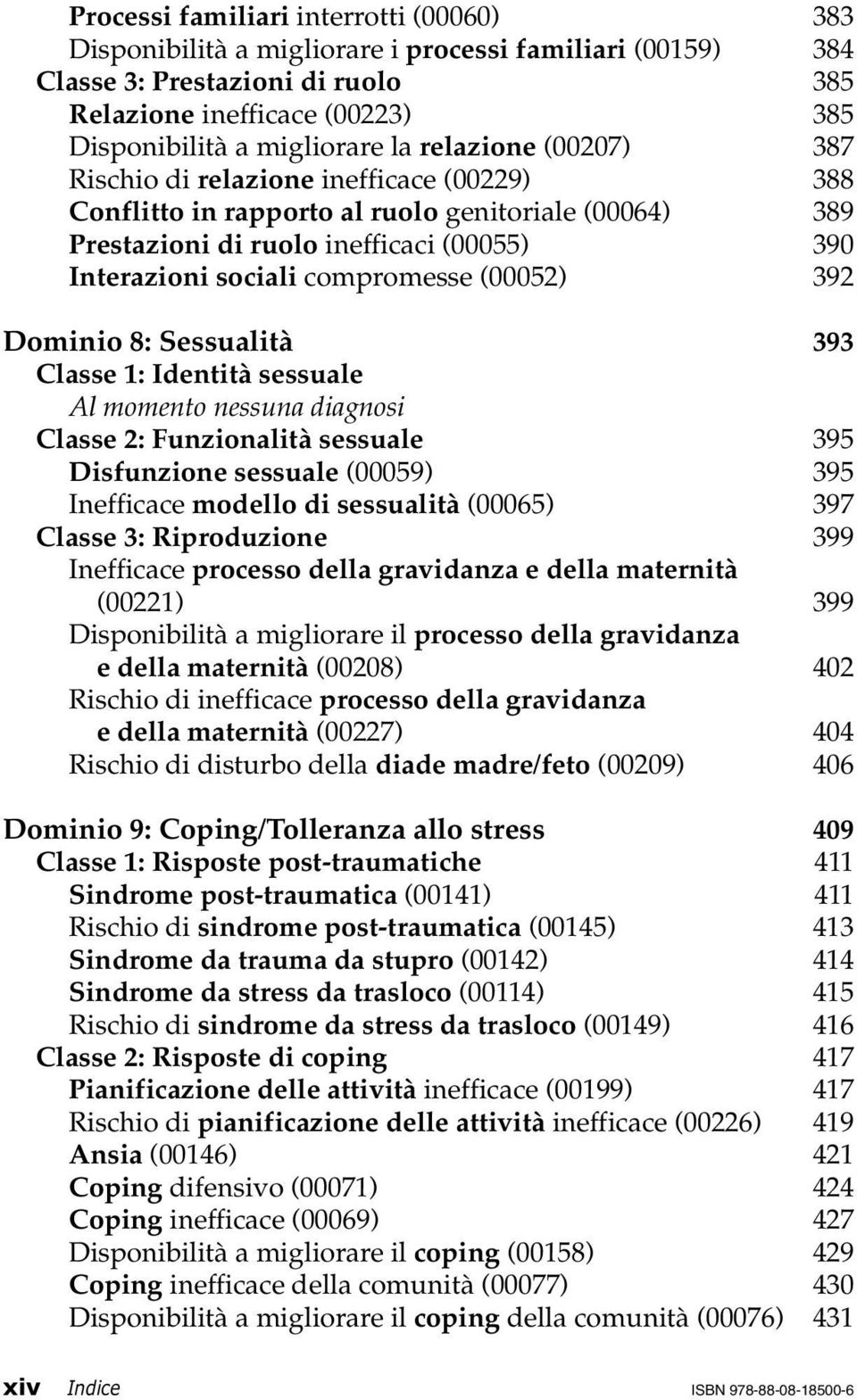 Processi familiari interrotti (00060) 383
Disponibilità a migliorare i processi familiari (00159) 384
Classe 3: Prestazioni di ruolo 385
Relazione inefficace (00223) 385
Disponibilità a migliorare la relazione (00207) 387
Rischio di relazione inefficace (00229) 388
Conflitto in rapporto al ruolo genitoriale (00064) 389
Prestazioni di ruolo inefficaci (00055) 390
Interazioni sociali compromesse (00052) 392

Dominio 8: Sessualità 393
Classe 1: Identità sessuale
Al momento nessuna diagnosi
Classe 2: Funzionalità sessuale 395
Disfunzione sessuale (00059) 395
Inefficace modello di sessualità (00065) 397
Classe 3: Riproduzione 399
Inefficace processo della gravidanza e della maternità (00221) 399
Disponibilità a migliorare il processo della gravidanza e della maternità (00208) 402
Rischio di inefficace processo della gravidanza e della maternità (00227) 404
Rischio di disturbo della diade madre/feto (00209) 406

Dominio 9: Coping/Tolleranza allo stress 409
Classe 1: Risposte post-traumatiche 411
Sindrome post-traumatica (00141) 411
Rischio di sindrome post-traumatica (00145) 413
Sindrome da trauma da stupro (00142) 414
Sindrome da stress da trasloco (00114) 415
Rischio di sindrome da stress da trasloco (00149) 416
Classe 2: Risposte di coping 417
Pianificazione delle attività inefficace (00199) 417
Rischio di pianificazione delle attività inefficace (00226) 419
Ansia (00146) 421
Coping difensivo (00071) 424
Coping inefficace (00069) 427
Disponibilità a migliorare il coping (00158) 429
Coping inefficace della comunità (00077) 430
Disponibilità a migliorare il coping della comunità (00076) 431

xiv Indice ISBN 978-88-08-18500-6